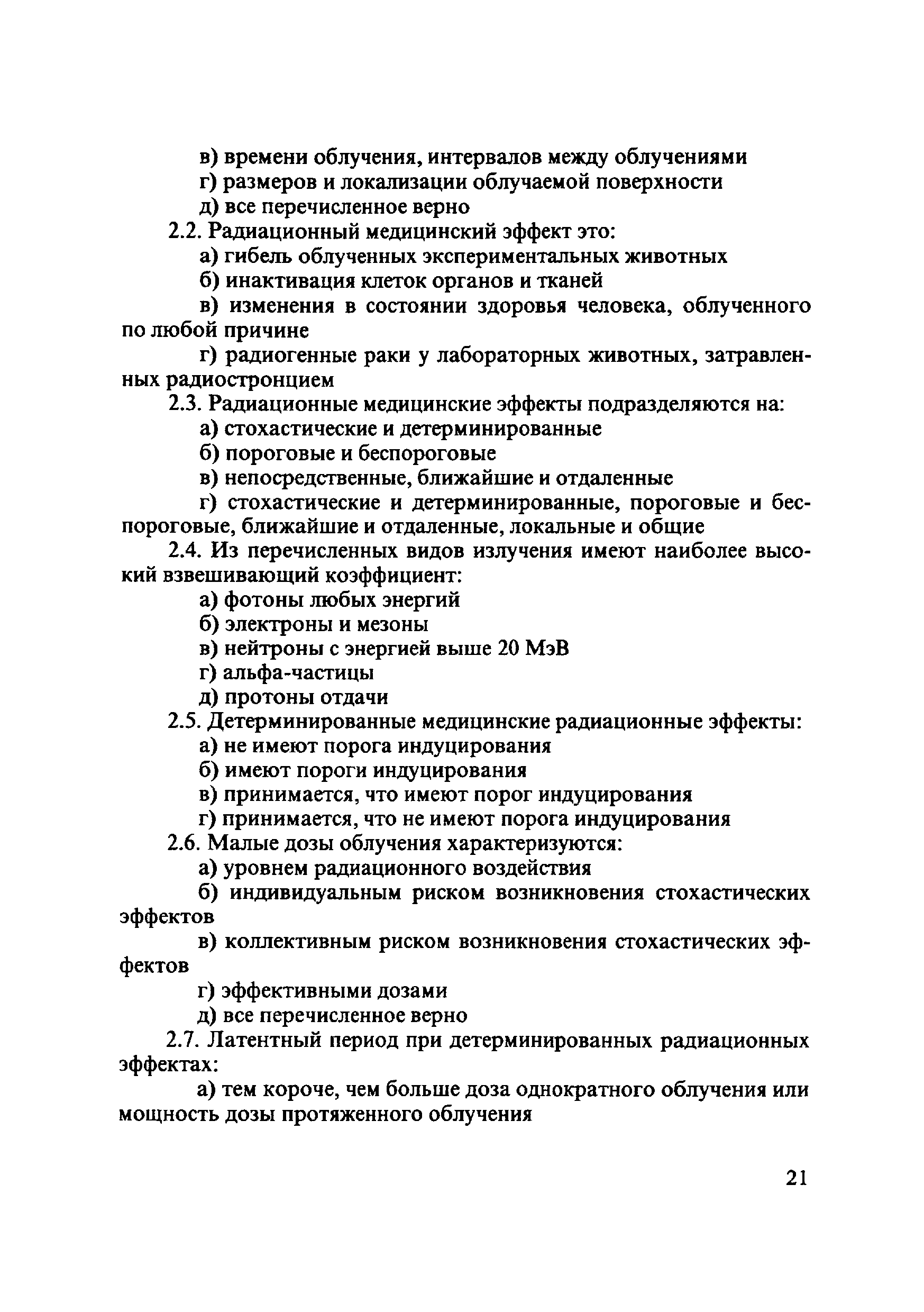 в) времени облучения, интервалов между облучениями
г) размеров и локализации облучаемой поверхности
д) все перечисленное верно
2.2. Радиационный медицинский эффект это:
а) гибель облученных экспериментальных животных
б) инактивация клеток органов и тканей
в) изменения в состоянии здоровья человека, облученного по любой причине
г) радиогенные раки у лабораторных животных, затравленных радиостронцием
2.3. Радиационные медицинские эффекты подразделяются на:
а) стохастические и детерминированные
б) пороговые и беспороговые
в) непосредственные, ближайшие и отдаленные
г) стохастические и детерминированные, пороговые и беспороговые, ближайшие и отдаленные, локальные и общие
2.4. Из перечисленных видов излучения имеют наиболее высокий взвешивающий коэффициент:
а) фотоны любых энергий
б) электроны и мезоны
в) нейтроны с энергией выше 20 МэВ
г) альфа-частицы
д) протоны отдачи
2.5. Детерминированные медицинские радиационные эффекты:
а) не имеют порога индуцирования
б) имеют пороги индуцирования
в) принимается, что имеют порог индуцирования
г) принимается, что не имеют порога индуцирования
2.6. Малые дозы облучения характеризуются:
а) уровнем радиационного воздействия
б) индивидуальным риском возникновения стохастических эффектов
в) коллективным риском возникновения стохастических эффектов
г) эффективными дозами
д) все перечисленное верно
2.7. Латентный период при детерминированных радиационных эффектах:
а) тем короче, чем больше доза однократного облучения или мощность дозы протяженного облучения

21